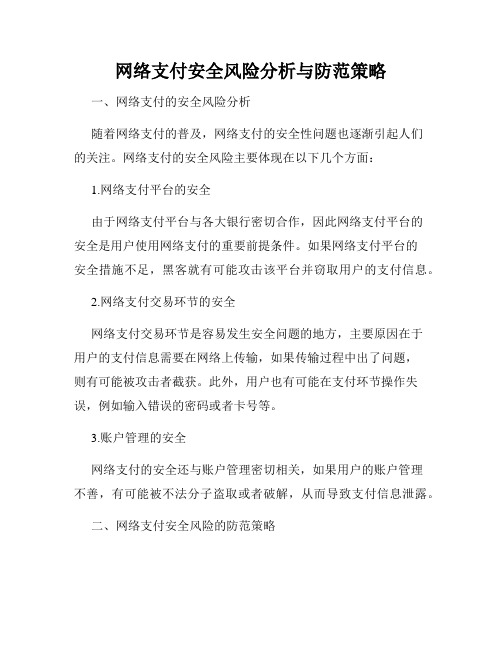 网络支付安全风险分析与防范策略

一、网络支付的安全风险分析

随着网络支付的普及，网络支付的安全性问题也逐渐引起人们的关注。网络支付的安全风险主要体现在以下几个方面：

1.网络支付平台的安全

由于网络支付平台与各大银行密切合作，因此网络支付平台的安全是用户使用网络支付的重要前提条件。如果网络支付平台的安全措施不足，黑客就有可能攻击该平台并窃取用户的支付信息。

2.网络支付交易环节的安全

网络支付交易环节是容易发生安全问题的地方，主要原因在于用户的支付信息需要在网络上传输，如果传输过程中出了问题，则有可能被攻击者截获。此外，用户也有可能在支付环节操作失误，例如输入错误的密码或者卡号等。

3.账户管理的安全

网络支付的安全还与账户管理密切相关，如果用户的账户管理不善，有可能被不法分子盗取或者破解，从而导致支付信息泄露。

二、网络支付安全风险的防范策略